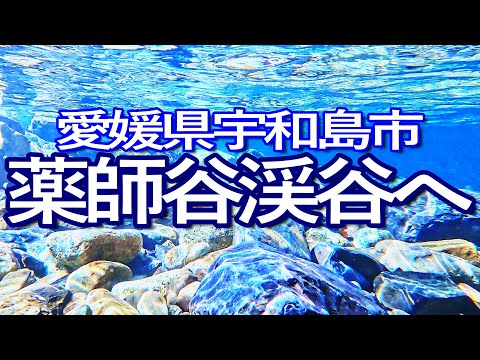 愛媛県宇和島市
薬師谷渓谷へ